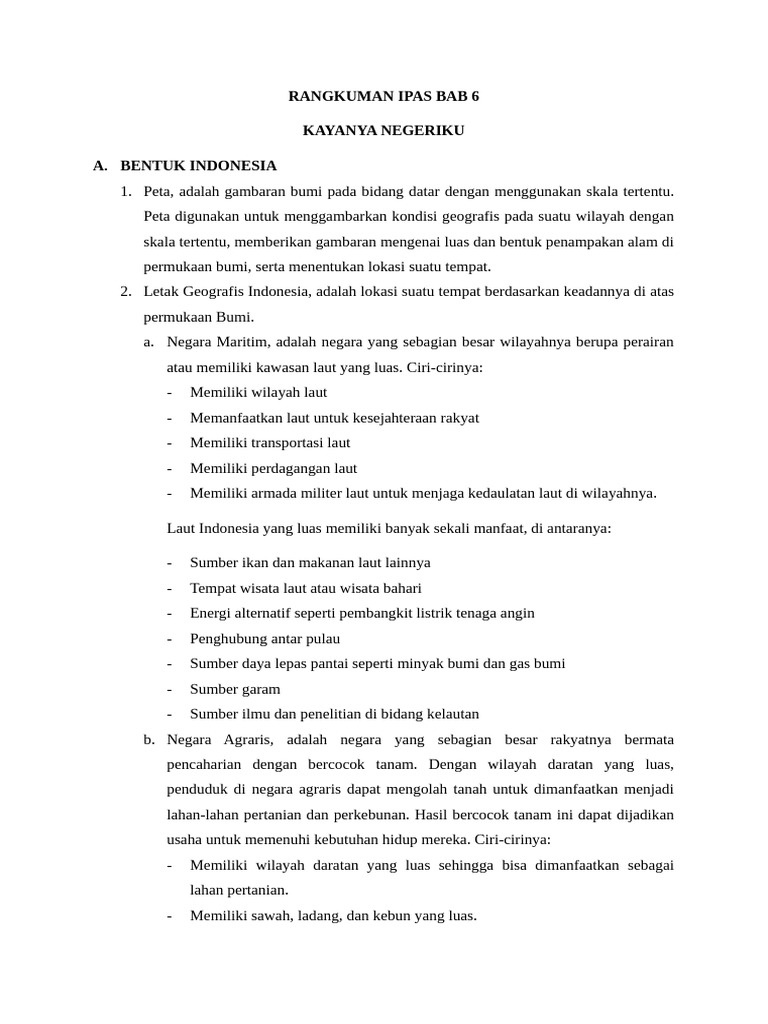 RANGKUMAN IPAS BAB 6

KAYANYA NEGERIKU

A. BENTUK INDONESIA

1. Peta, adalah gambaran bumi pada bidang datar dengan menggunakan skala tertentu. Peta digunakan untuk menggambarkan kondisi geografis pada suatu wilayah dengan skala tertentu, memberikan gambaran mengenai luas dan bentuk penampakan alam di permukaan bumi, serta menentukan lokasi suatu tempat.

2. Letak Geografis Indonesia, adalah lokasi suatu tempat berdasarkan keadannya di atas permukaan Bumi.

a. Negara Maritim, adalah negara yang sebagian besar wilayahnya berupa perairan atau memiliki kawasan laut yang luas. Ciri-cirinya:
- Memiliki wilayah laut
- Memanfaatkan laut untuk kesejahteraan rakyat
- Memiliki transportasi laut
- Memiliki perdagangan laut
- Memiliki armada militer laut untuk menjaga kedaulatan laut di wilayahnya.

Laut Indonesia yang luas memiliki banyak sekali manfaat, di antaranya:

- Sumber ikan dan makanan laut lainnya
- Tempat wisata laut atau wisata bahari
- Energi alternatif seperti pembangkit listrik tenaga angin
- Penghubung antar pulau
- Sumber daya lepas pantai seperti minyak bumi dan gas bumi
- Sumber garam
- Sumber ilmu dan penelitian di bidang kelautan

b. Negara Agraris, adalah negara yang sebagian besar rakyatnya bermata pencaharian dengan bercocok tanam. Dengan wilayah daratan yang luas, penduduk di negara agraris dapat mengolah tanah untuk dimanfaatkan menjadi lahan-lahan pertanian dan perkebunan. Hasil bercocok tanam ini dapat dijadikan usaha untuk memenuhi kebutuhan hidup mereka. Ciri-cirinya:
- Memiliki wilayah daratan yang luas sehingga bisa dimanfaatkan sebagai lahan pertanian.
- Memiliki sawah, ladang, dan kebun yang luas.